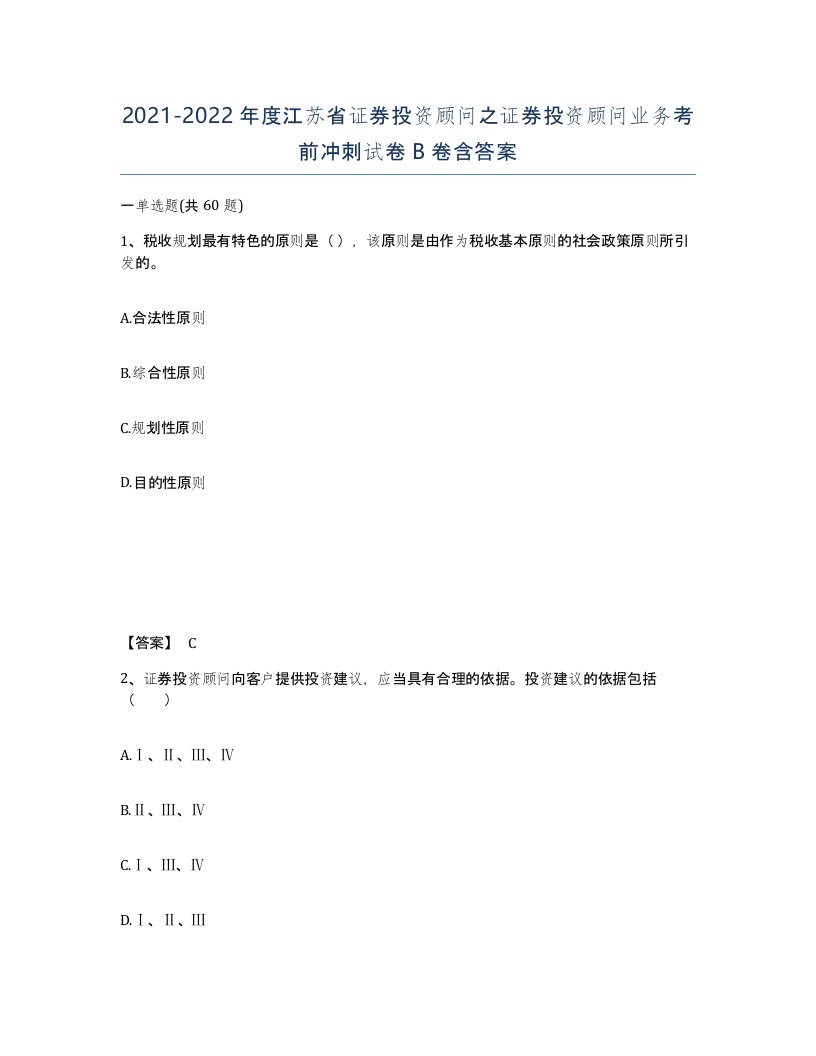 2021-2022年度江苏省证券投资顾问之证券投资顾问业务考前冲刺试卷B卷含答案

一单选题(共60题)

1、税收规划最有特色的原则是（），该原则是由作为税收基本原则的社会政策原则所引发的。

A.合法性原则

B.综合性原则

C.规划性原则

D.目的性原则

【答案】 C

2、证券投资顾问向客户提供投资建议，应当具有合理的依据。投资建议的依据包括（　）

A.Ⅰ、Ⅱ、Ⅲ、Ⅳ

B.Ⅱ、Ⅲ、Ⅳ

C.Ⅰ、Ⅲ、Ⅳ

D.Ⅰ、Ⅱ、Ⅲ